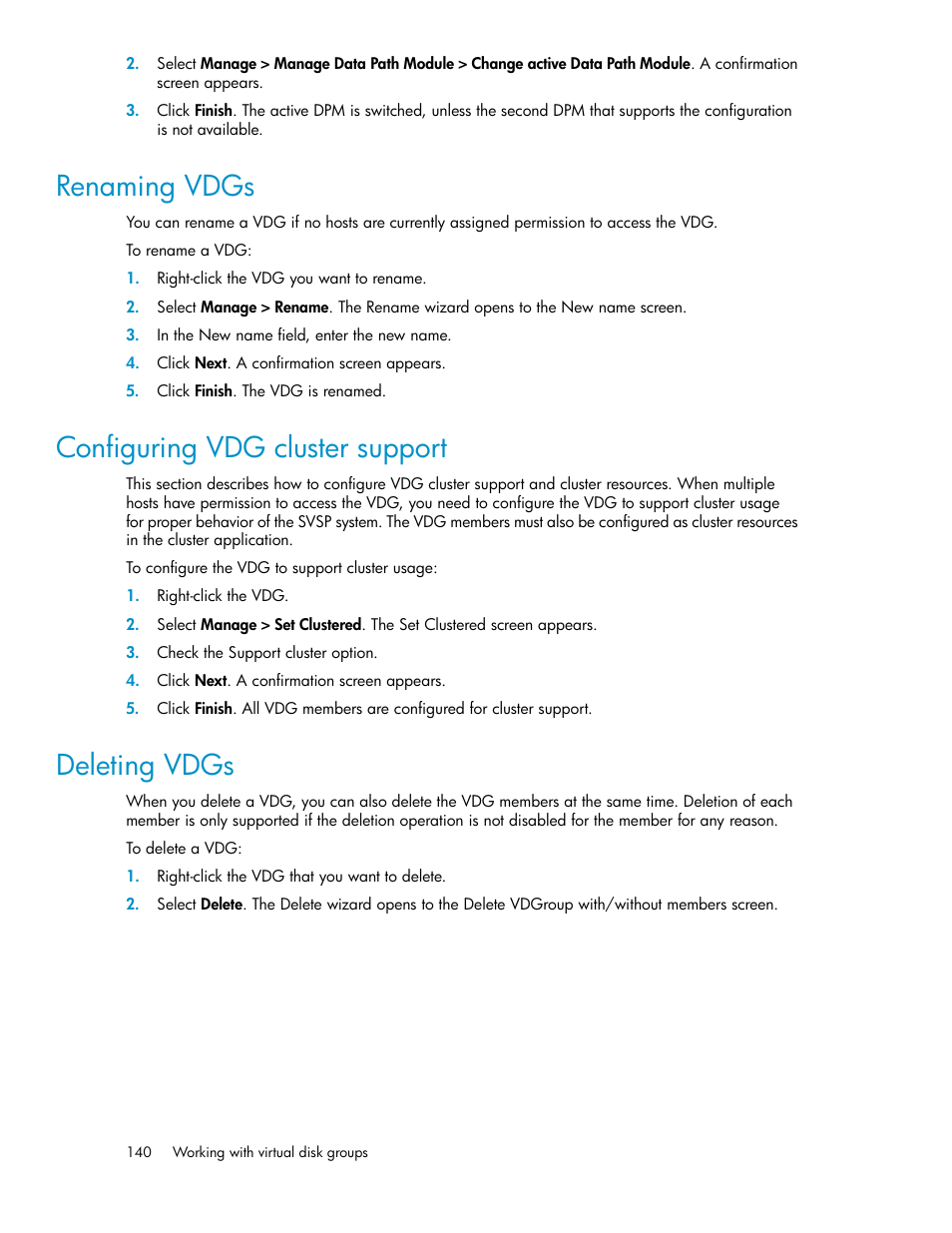 2. Select Manage > Manage Data Path Module > Change active Data Path Module. A confirmation screen appears.

3. Click Finish. The active DPM is switched, unless the second DPM that supports the configuration is not available.

Renaming VDGs

You can rename a VDG if no hosts are currently assigned permission to access the VDG.

To rename a VDG:

1. Right-click the VDG you want to rename.
2. Select Manage > Rename. The Rename wizard opens to the New name screen.
3. In the New name field, enter the new name.
4. Click Next. A confirmation screen appears.
5. Click Finish. The VDG is renamed.

Configuring VDG cluster support

This section describes how to configure VDG cluster support and cluster resources. When multiple hosts have permission to access the VDG, you need to configure the VDG to support cluster usage for proper behavior of the SVSP system. The VDG members must also be configured as cluster resources in the cluster application.

To configure the VDG to support cluster usage:

1. Right-click the VDG.
2. Select Manage > Set Clustered. The Set Clustered screen appears.
3. Check the Support cluster option.
4. Click Next. A confirmation screen appears.
5. Click Finish. All VDG members are configured for cluster support.

Deleting VDGs

When you delete a VDG, you can also delete the VDG members at the same time. Deletion of each member is only supported if the deletion operation is not disabled for the member for any reason.

To delete a VDG:

1. Right-click the VDG that you want to delete.
2. Select Delete. The Delete wizard opens to the Delete VDGroup with/without members screen.

140 Working with virtual disk groups